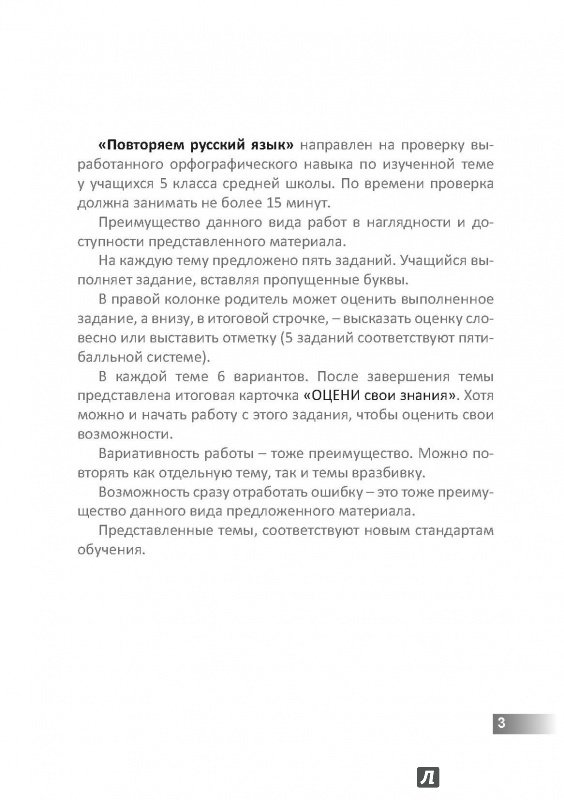 «Повторяем русский язык» направлен на проверку выработанного орфографического навыка по изученной теме у учащихся 5 класса средней школы. По времени проверка должна занимать не более 15 минут.

Преимущество данного вида работ в наглядности и доступности представленного материала.

На каждую тему предложено пять заданий. Учащийся выполняет задание, вставляя пропущенные буквы.

В правой колонке родитель может оценить выполненное задание, а внизу, в итоговой строчке, – высказать оценку словесно или выставить отметку (5 заданий соответствуют пятибалльной системе).

В каждой теме 6 вариантов. После завершения темы представлена итоговая карточка «ОЦЕНИ свои знания». Хотя можно и начать работу с этого задания, чтобы оценить свои возможности.

Вариативность работы – тоже преимущество. Можно повторять как отдельную тему, так и темы вразбивку.

Возможность сразу отработать ошибку – это тоже преимущество данного вида предложенного материала.

Представленные темы, соответствуют новым стандартам обучения.

3

Л